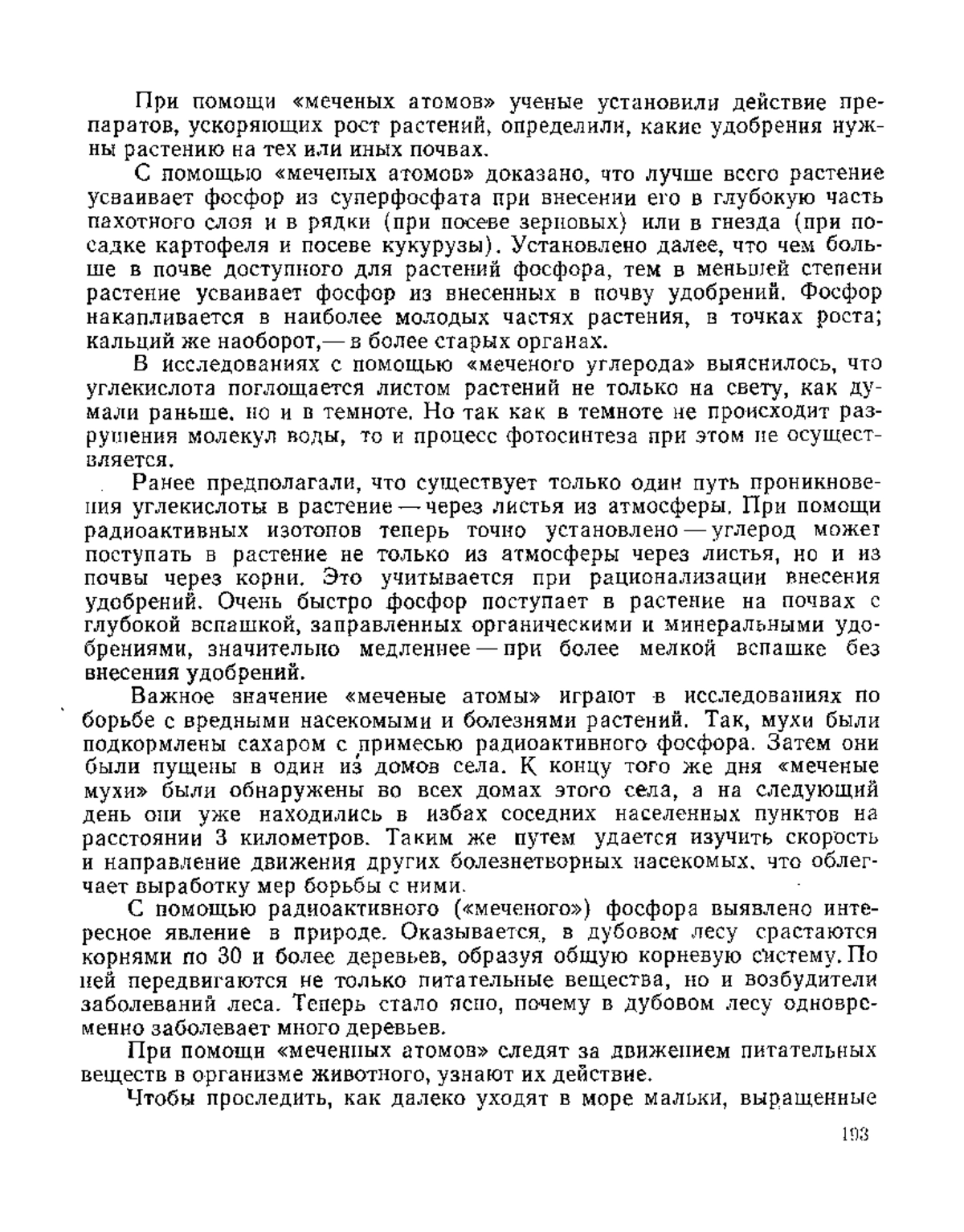 При помощи «меченых атомов» ученые установили действие препаратов, ускоряющих рост растений, определили, какие удобрения нужны растению на тех или иных почвах.

С помощью «меченых атомов» доказано, что лучше всего растение усваивает фосфор из суперфосфата при внесении его в глубокую часть пахотного слоя и в рядки (при посеве зерновых) или в гнезда (при посадке картофеля и посеве кукурузы). Установлено далее, что чем больше в почве доступного для растений фосфора, тем в меньшей степени растение усваивает фосфор из внесенных в почву удобрений. Фосфор накапливается в наиболее молодых частях растения, в точках роста; кальций же наоборот,— в более старых органах.

В исследованиях с помощью «меченого углерода» выяснилось, что углекислота поглощается листом растений не только на свету, как думали раньше, но и в темноте. Но так как в темноте не происходит разрушения молекул воды, то и процесс фотосинтеза при этом не осуществляется.

Ранее предполагали, что существует только один путь проникновения углекислоты в растение — через листья из атмосферы. При помощи радиоактивных изотопов теперь точно установлено — углерод может поступать в растение не только из атмосферы через листья, но и из почвы через корни. Это учитывается при рационализации внесения удобрений. Очень быстро фосфор поступает в растение на почвах с глубокой вспашкой, заправленных органическими и минеральными удобрениями, значительно медленнее — при более мелкой вспашке без внесения удобрений.

Важное значение «меченые атомы» играют в исследованиях по борьбе с вредными насекомыми и болезнями растений. Так, мухи были подкормлены сахаром с примесью радиоактивного фосфора. Затем они были пущены в один из домов села. К концу того же дня «меченые мухи» были обнаружены во всех домах этого села, а на следующий день они уже находились в избах соседних населенных пунктов на расстоянии 3 километров. Таким же путем удается изучить скорость и направление движения других болезнетворных насекомых, что облегчает выработку мер борьбы с ними.

С помощью радиоактивного («меченого») фосфора выявлено интересное явление в природе. Оказывается, в дубовом лесу срастаются корнями по 30 и более деревьев, образуя общую корневую систему. По ней передвигаются не только питательные вещества, но и возбудители заболеваний леса. Теперь стало ясно, почему в дубовом лесу одновременно заболевает много деревьев.

При помощи «меченных атомов» следят за движением питательных веществ в организме животного, узнают их действие.

Чтобы проследить, как далеко уходят в море мальки, выращенные

193